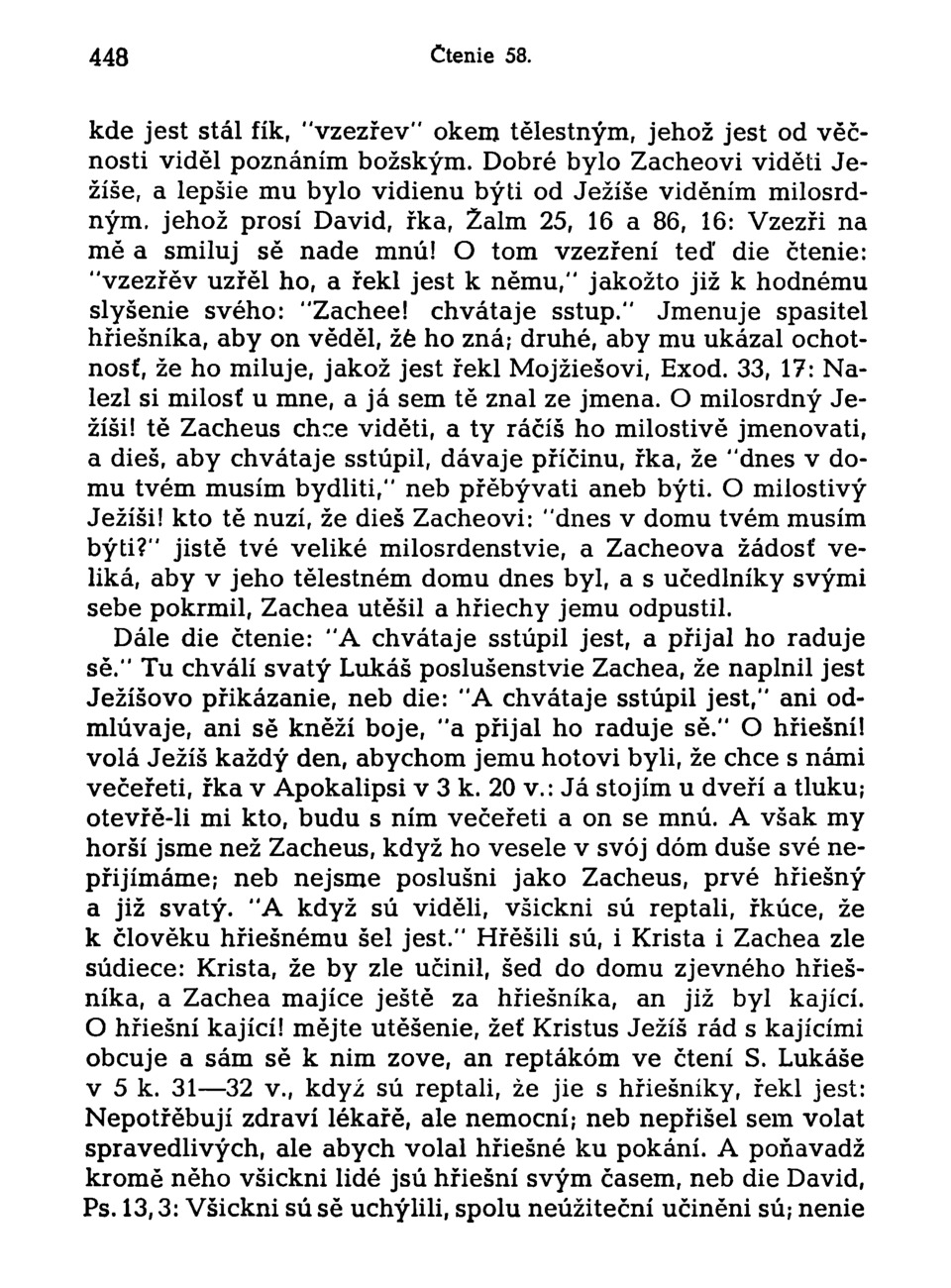 448 Čtenie 58.

kde jest stál fík, "vzezřev" okem tělestným, jehož jest od věčnosti viděl poznáním božským. Dobré bylo Zacheovi viděti Ježíše, a lepšie mu bylo vidienu býti od Ježíše viděním milosrdným, jehož prosí David, řka, Žalm 25, 16 a 86, 16: Vzezři na mě a smiluj sě nade mnú! O tom vzezření teď die čtenie: "vzezřěv uzřěl ho, a řekl jest k němu," jakožto již k hodnému slyšenie svého: "Zachee! chvátaje sstup." Jmenuje spasitel hřiešníka, aby on věděl, žě ho zná; druhé, aby mu ukázal ochotnosť, že ho miluje, jakož jest řekl Mojžiešovi, Exod. 33, 17: Nalezl si milosť u mne, a já sem tě znal ze jmena. O milosrdný Ježíši! tě Zacheus chce viděti, a ty ráčíš ho milostivě jmenovati, a dieš, aby chvátaje sstúpil, dávaje příčinu, řka, že "dnes v domu tvém musím bydliti," neb přěbývati aneb býti. O milostivý Ježíši! kto tě nuzí, že dieš Zacheovi: "dnes v domu tvém musím býti?" jistě tvé veliké milosrdenstvie, a Zacheova žádosť veliká, aby v jeho tělestném domu dnes byl, a s učedlníky svými sebe pokrmil, Zachea utěšil a hřiechy jemu odpustil.

Dále die čtenie: "A chvátaje sstúpil jest, a přijal ho raduje sě." Tu chválí svatý Lukáš poslušenstvie Zachea, že naplnil jest Ježíšovo přikázanie, neb die: "A chvátaje sstúpil jest," ani odmlúvaje, ani sě kněží boje, "a přijal ho raduje sě." O hřiešní! volá Ježíš každý den, abychom jemu hotovi byli, že chce s námi večeřeti, řka v Apokalipsi v 3 k. 20 v.: Já stojím u dveří a tluku; otevřě-li mi kto, budu s ním večeřeti a on se mnú. A však my horší jsme než Zacheus, když ho vesele v svój dóm duše své nepřijímáme; neb nejsme poslušni jako Zacheus, prvé hřiešný a již svatý. "A když sú viděli, všickni sú reptali, řkúce, že k člověku hřiešnému šel jest." Hřěšili sú, i Krista i Zachea zle súdiece: Krista, že by zle učinil, šed do domu zjevného hřiešníka, a Zachea majíce ještě za hřiešníka, an již byl kající. O hřiešní kající! mějte utěšenie, žeť Kristus Ježíš rád s kajícími obcuje a sám sě k nim zove, an reptákóm ve čtení S. Lukáše v 5 k. 31—32 v., když sú reptali, že jie s hřiešníky, řekl jest: Nepotřěbují zdraví lékařě, ale nemocní; neb nepřišel sem volat spravedlivých, ale abych volal hřiešné ku pokání. A poňavadž kromě něho všickni lidé jsú hřiešní svým časem, neb die David, Ps. 13, 3: Všickni sú sě uchýlili, spolu neúžiteční učiněni sú; nenie